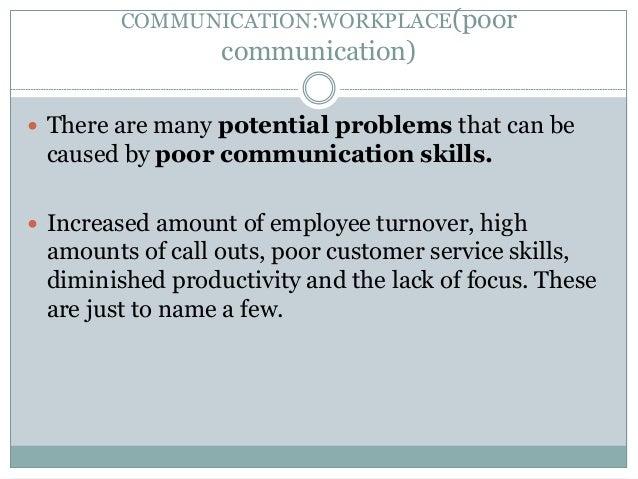 COMMUNICATION:WORKPLACE(poor communication)

• There are many potential problems that can be caused by poor communication skills.

• Increased amount of employee turnover, high amounts of call outs, poor customer service skills, diminished productivity and the lack of focus. These are just to name a few.